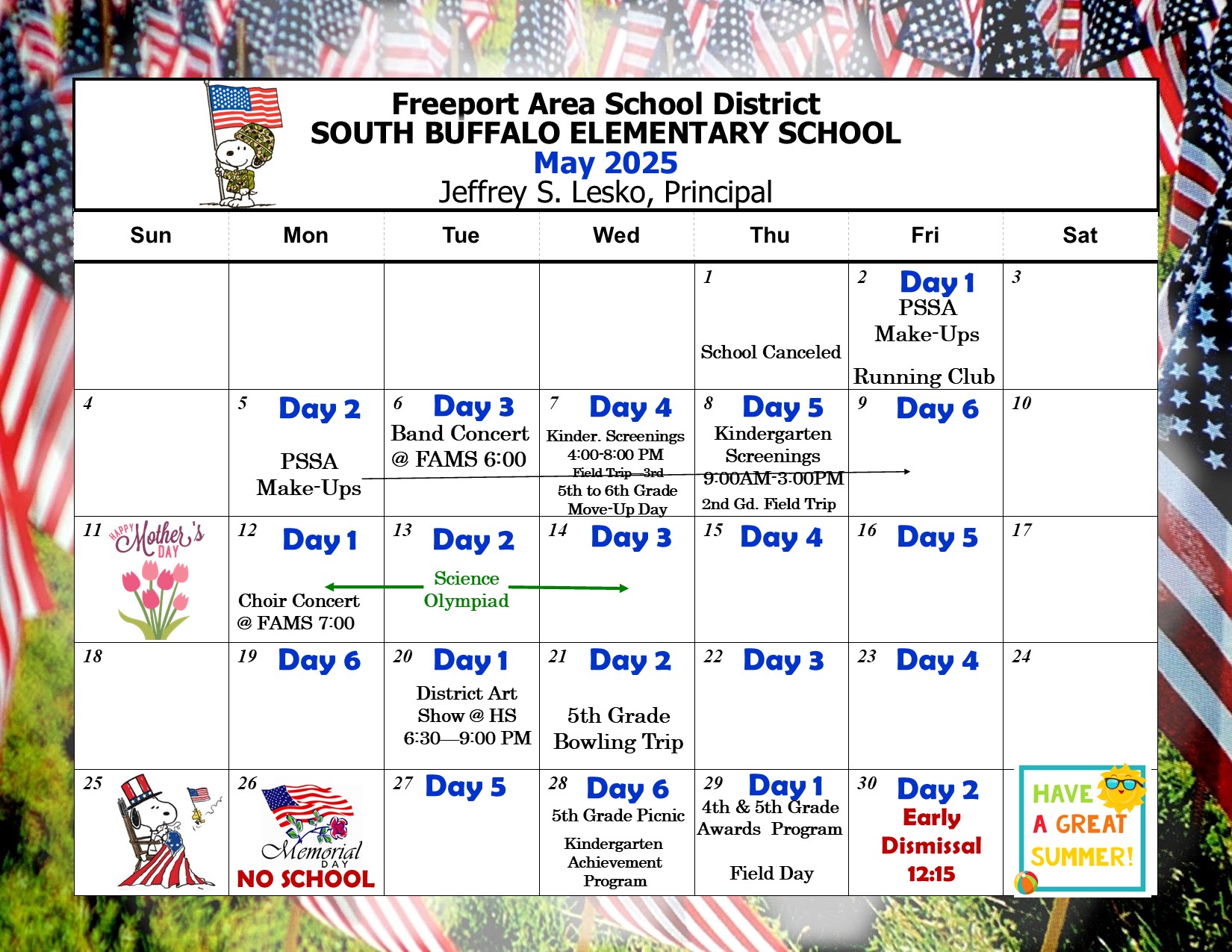 Freeport Area School District
SOUTH BUFFALO ELEMENTARY SCHOOL
May 2025
Jeffrey S. Lesko, Principal

| Sun | Mon | Tue | Wed | Thu | Fri | Sat |
|---|---|---|---|---|---|---|
| | | | | 1 School Canceled | 2 Day 1 PSSA Make-Ups Running Club | 3 |
| 4 | 5 Day 2 PSSA Make-Ups | 6 Day 3 Band Concert @ FAMS 6:00 | 7 Day 4 Kinder. Screenings 4:00-8:00 PM Field Trip—3rd 5th to 6th Grade Move-Up Day | 8 Day 5 Kindergarten Screenings 9:00AM-3:00PM 2nd Gd. Field Trip | 9 Day 6 | 10 |
| 11 HAPPY Mother's DAY | 12 Day 1 Choir Concert @ FAMS 7:00 | 13 Day 2 Science Olympiad | 14 Day 3 | 15 Day 4 | 16 Day 5 | 17 |
| 18 | 19 Day 6 | 20 Day 1 District Art Show @ HS 6:30—9:00 PM | 21 Day 2 5th Grade Bowling Trip | 22 Day 3 | 23 Day 4 | 24 |
| 25 | 26 Memorial DAY NO SCHOOL | 27 Day 5 | 28 Day 6 5th Grade Picnic Kindergarten Achievement Program | 29 Day 1 4th & 5th Grade Awards Program Field Day | 30 Day 2 Early Dismissal 12:15 | HAVE A GREAT SUMMER! |